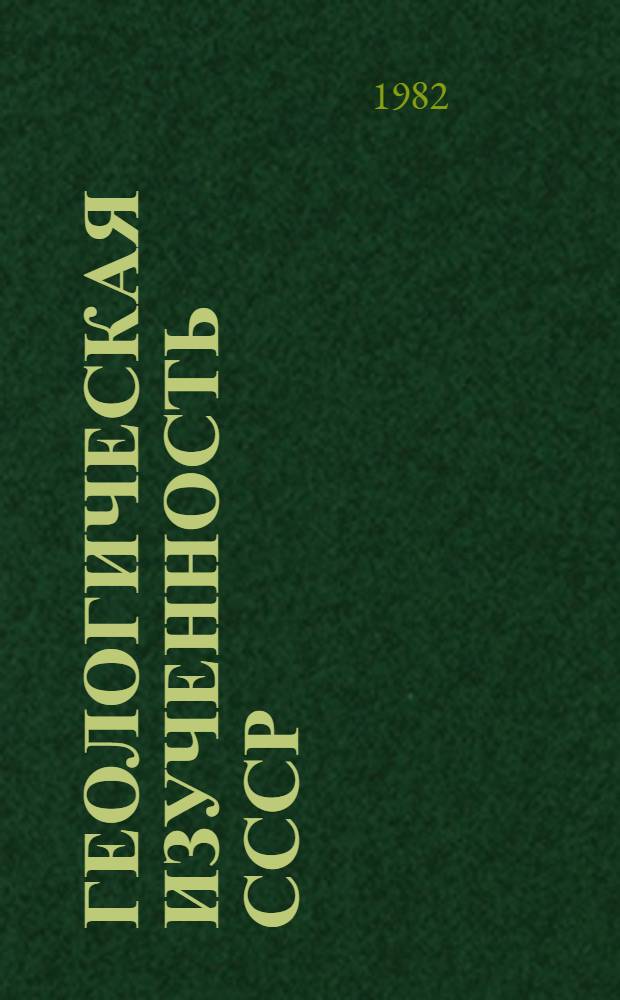 1982

ГЕОЛОГИЧЕСКАЯ ИЗУЧЕННОСТЬ СССР